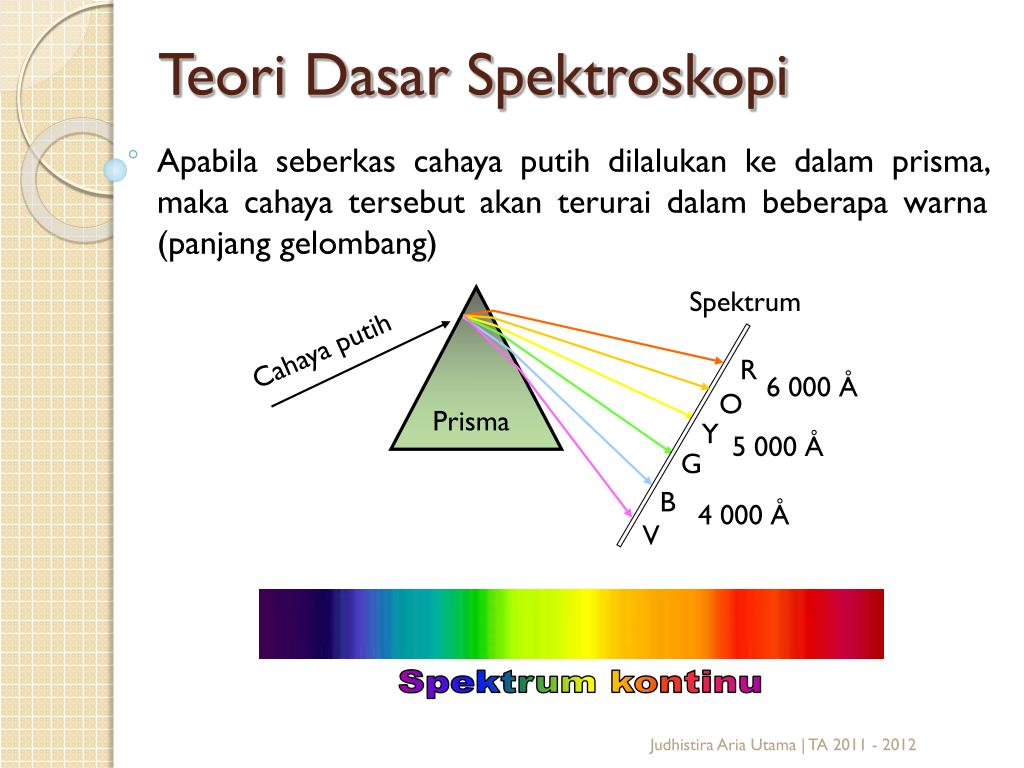 Teori Dasar Spektroskopi

Apabila seberkas cahaya putih dilalukan ke dalam prisma, maka cahaya tersebut akan terurai dalam beberapa warna (panjang gelombang)

Cahaya putih

Prisma

Spektrum

R

6 000 Å

O

Y

5 000 Å

G

B

4 000 Å

V

Spektrum kontinu

Judhistira Aria Utama | TA 2011 - 2012